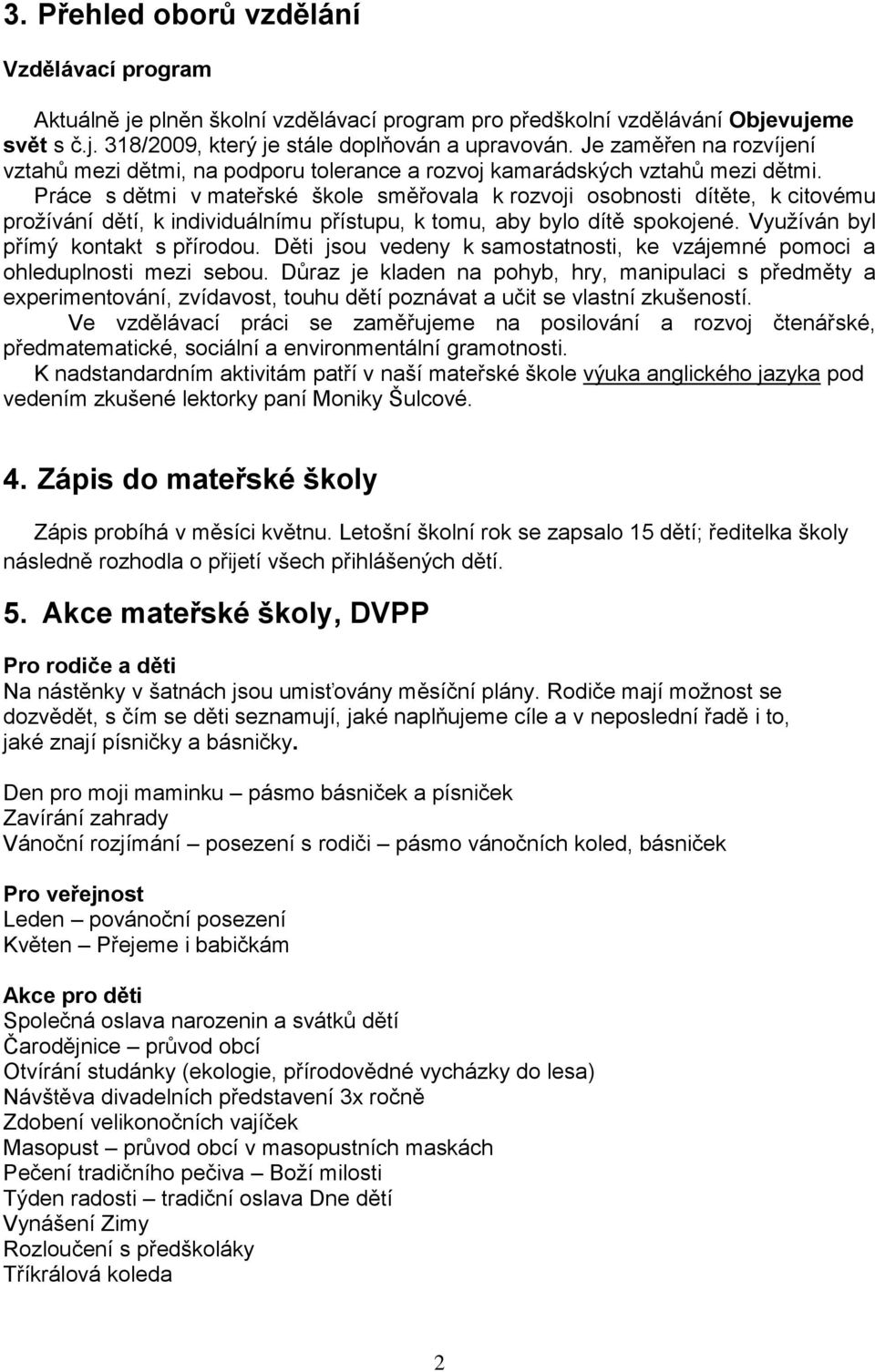 3. Přehled oborů vzdělání

Vzdělávací program

Aktuálně je plněn školní vzdělávací program pro předškolní vzdělávání Objevujeme svět s č.j. 318/2009, který je stále doplňován a upravován. Je zaměřen na rozvíjení vztahů mezi dětmi, na podporu tolerance a rozvoj kamarádských vztahů mezi dětmi. Práce s dětmi v mateřské škole směřovala k rozvoji osobnosti dítěte, k citovému prožívání dětí, k individuálnímu přístupu, k tomu, aby bylo dítě spokojené. Využíván byl přímý kontakt s přírodou. Děti jsou vedeny k samostatnosti, ke vzájemné pomoci a ohleduplnosti mezi sebou. Důraz je kladen na pohyb, hry, manipulaci s předměty a experimentování, zvídavost, touhu dětí poznávat a učit se vlastní zkušeností.

Ve vzdělávací práci se zaměřujeme na posilování a rozvoj čtenářské, předmatematické, sociální a environmentální gramotnosti.

K nadstandardním aktivitám patří v naší mateřské škole výuka anglického jazyka pod vedením zkušené lektorky paní Moniky Šulcové.

4. Zápis do mateřské školy

Zápis probíhá v měsíci květnu. Letošní školní rok se zapsalo 15 dětí; ředitelka školy následně rozhodla o přijetí všech přihlášených dětí.

5. Akce mateřské školy, DVPP

Pro rodiče a děti
Na nástěnky v šatnách jsou umisťovány měsíční plány. Rodiče mají možnost se dozvědět, s čím se děti seznamují, jaké naplňujeme cíle a v neposlední řadě i to, jaké znají písničky a básničky.

Den pro moji maminku – pásmo básniček a písniček
Zavírání zahrady
Vánoční rozjímání – posezení s rodiči – pásmo vánočních koled, básniček

Pro veřejnost
Leden – povánoční posezení
Květen – Přejeme i babičkám

Akce pro děti
Společná oslava narozenin a svátků dětí
Čarodějnice – průvod obcí
Otvírání studánky (ekologie, přírodovědné vycházky do lesa)
Návštěva divadelních představení 3x ročně
Zdobení velikonočních vajíček
Masopust – průvod obcí v masopustních maskách
Pečení tradičního pečiva – Boží milosti
Týden radosti – tradiční oslava Dne dětí
Vynášení Zimy
Rozloučení s předškoláky
Tříkrálová koleda

2